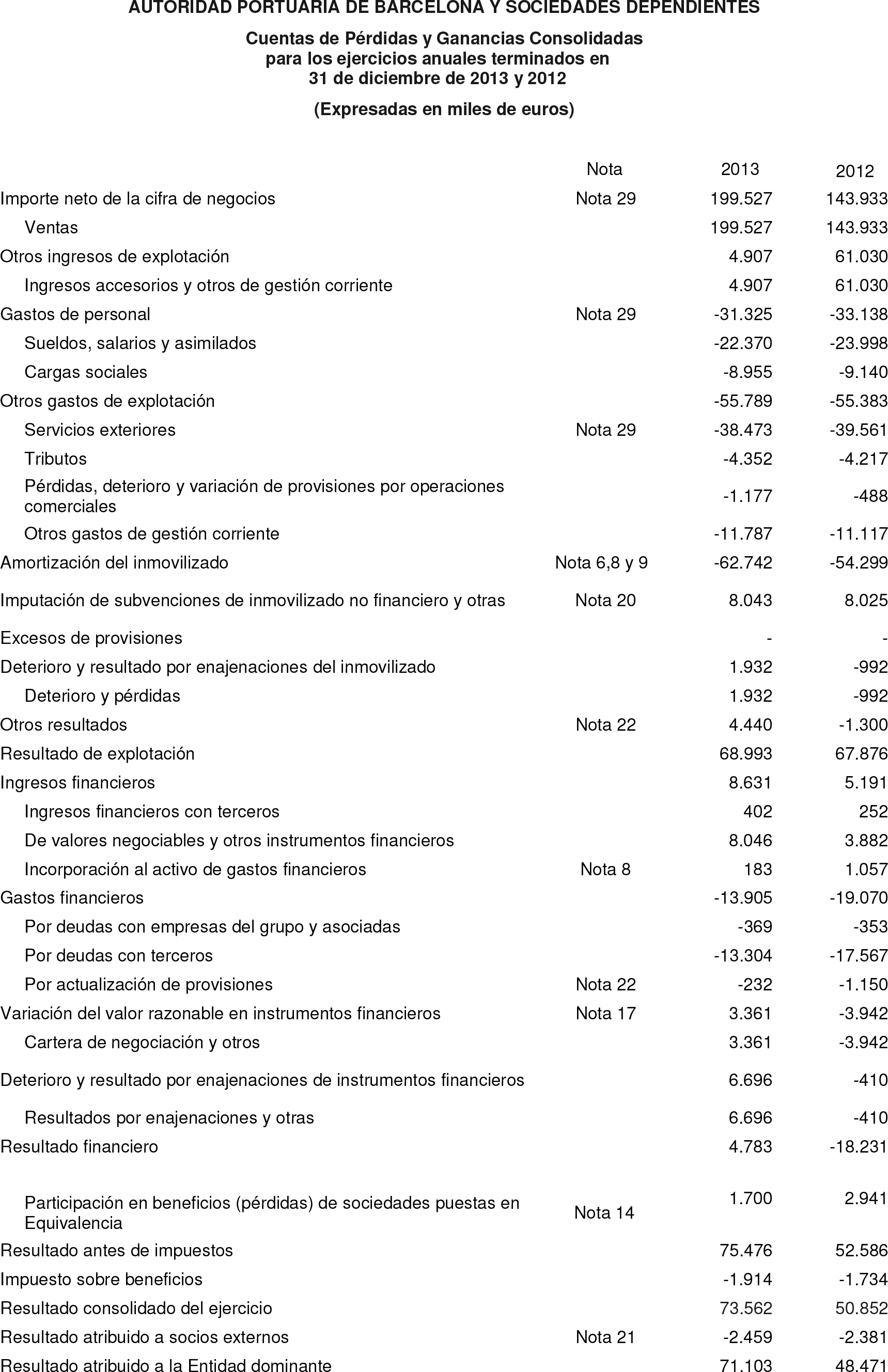 AUTORIDAD PORTUARIA DE BARCELONA Y SOCIEDADES DEPENDIENTES

Cuentas de Pérdidas y Ganancias Consolidadas
para los ejercicios anuales terminados en
31 de diciembre de 2013 y 2012

(Expresadas en miles de euros)

| | Nota | 2013 | 2012 |
|---|---|---|---|
| Importe neto de la cifra de negocios | Nota 29 | 199.527 | 143.933 |
| Ventas | | 199.527 | 143.933 |
| Otros ingresos de explotación | | 4.907 | 61.030 |
| Ingresos accesorios y otros de gestión corriente | | 4.907 | 61.030 |
| Gastos de personal | Nota 29 | -31.325 | -33.138 |
| Sueldos, salarios y asimilados | | -22.370 | -23.998 |
| Cargas sociales | | -8.955 | -9.140 |
| Otros gastos de explotación | | -55.789 | -55.383 |
| Servicios exteriores | Nota 29 | -38.473 | -39.561 |
| Tributos | | -4.352 | -4.217 |
| Pérdidas, deterioro y variación de provisiones por operaciones comerciales | | -1.177 | -488 |
| Otros gastos de gestión corriente | | -11.787 | -11.117 |
| Amortización del inmovilizado | Nota 6,8 y 9 | -62.742 | -54.299 |
| Imputación de subvenciones de inmovilizado no financiero y otras | Nota 20 | 8.043 | 8.025 |
| Excesos de provisiones | | - | - |
| Deterioro y resultado por enajenaciones del inmovilizado | | 1.932 | -992 |
| Deterioro y pérdidas | | 1.932 | -992 |
| Otros resultados | Nota 22 | 4.440 | -1.300 |
| Resultado de explotación | | 68.993 | 67.876 |
| Ingresos financieros | | 8.631 | 5.191 |
| Ingresos financieros con terceros | | 402 | 252 |
| De valores negociables y otros instrumentos financieros | | 8.046 | 3.882 |
| Incorporación al activo de gastos financieros | Nota 8 | 183 | 1.057 |
| Gastos financieros | | -13.905 | -19.070 |
| Por deudas con empresas del grupo y asociadas | | -369 | -353 |
| Por deudas con terceros | | -13.304 | -17.567 |
| Por actualización de provisiones | Nota 22 | -232 | -1.150 |
| Variación del valor razonable en instrumentos financieros | Nota 17 | 3.361 | -3.942 |
| Cartera de negociación y otros | | 3.361 | -3.942 |
| Deterioro y resultado por enajenaciones de instrumentos financieros | | 6.696 | -410 |
| Resultados por enajenaciones y otras | | 6.696 | -410 |
| Resultado financiero | | 4.783 | -18.231 |
| Participación en beneficios (pérdidas) de sociedades puestas en Equivalencia | Nota 14 | 1.700 | 2.941 |
| Resultado antes de impuestos | | 75.476 | 52.586 |
| Impuesto sobre beneficios | | -1.914 | -1.734 |
| Resultado consolidado del ejercicio | | 73.562 | 50.852 |
| Resultado atribuido a socios externos | Nota 21 | -2.459 | -2.381 |
| Resultado atribuido a la Entidad dominante | | 71.103 | 48.471 |